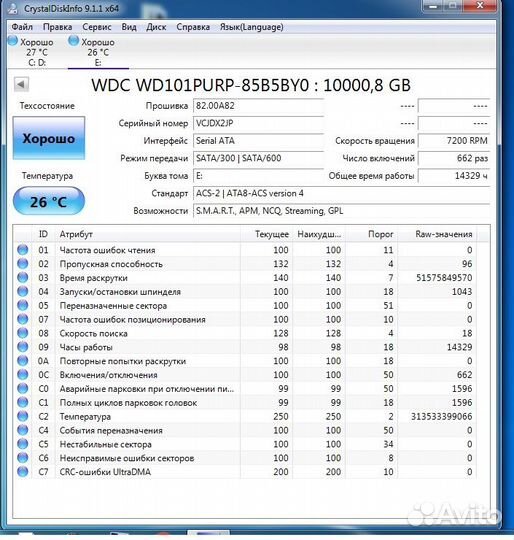 CrystalDiskInfo 9.1.1 x64

Файл Правка Сервис Вид Диск Справка Язык(Language)

Хорошо
27 °C
C: D:

Хорошо
26 °C
E:

WDC WD101PURP-85B5BY0 : 10000,8 GB

Техсостояние

Хорошо

Температура

26 °C

Прошивка 82.00A82
Серийный номер VCJDX2JP
Интерфейс Serial ATA
Режим передачи SATA/300 | SATA/600
Буква тома E:
Стандарт ACS-2 | ATA8-ACS version 4
Возможности S.M.A.R.T., APM, NCQ, Streaming, GPL

---- ----
---- ----
Скорость вращения 7200 RPM
Число включений 662 раз
Общее время работы 14329 ч

| ID | Атрибут | Текущее | Наихудш... | Порог | Raw-значения |
|---|---|---|---|---|---|
| 01 | Частота ошибок чтения | 100 | 100 | 11 | 0 |
| 02 | Пропускная способность | 132 | 132 | 4 | 96 |
| 03 | Время раскрутки | 140 | 140 | 7 | 51575849570 |
| 04 | Запуски/остановки шпинделя | 100 | 100 | 18 | 1043 |
| 05 | Переназначенные сектора | 100 | 100 | 51 | 0 |
| 07 | Частота ошибок позиционирования | 100 | 100 | 10 | 0 |
| 08 | Скорость поиска | 128 | 128 | 4 | 18 |
| 09 | Часы работы | 98 | 98 | 18 | 14329 |
| 0A | Повторные попытки раскрутки | 100 | 100 | 18 | 0 |
| 0C | Включения/отключения | 100 | 100 | 50 | 662 |
| C0 | Аварийные парковки при отключении пи... | 99 | 99 | 50 | 1596 |
| C1 | Полных циклов парковок головок | 99 | 99 | 18 | 1596 |
| C2 | Температура | 250 | 250 | 2 | 313533399066 |
| C4 | События переназначения | 100 | 100 | 50 | 0 |
| C5 | Нестабильные сектора | 100 | 100 | 34 | 0 |
| C6 | Неисправимые ошибки секторов | 100 | 100 | 8 | 0 |
| C7 | CRC-ошибки UltraDMA | 200 | 200 | 10 | 0 |

Avito